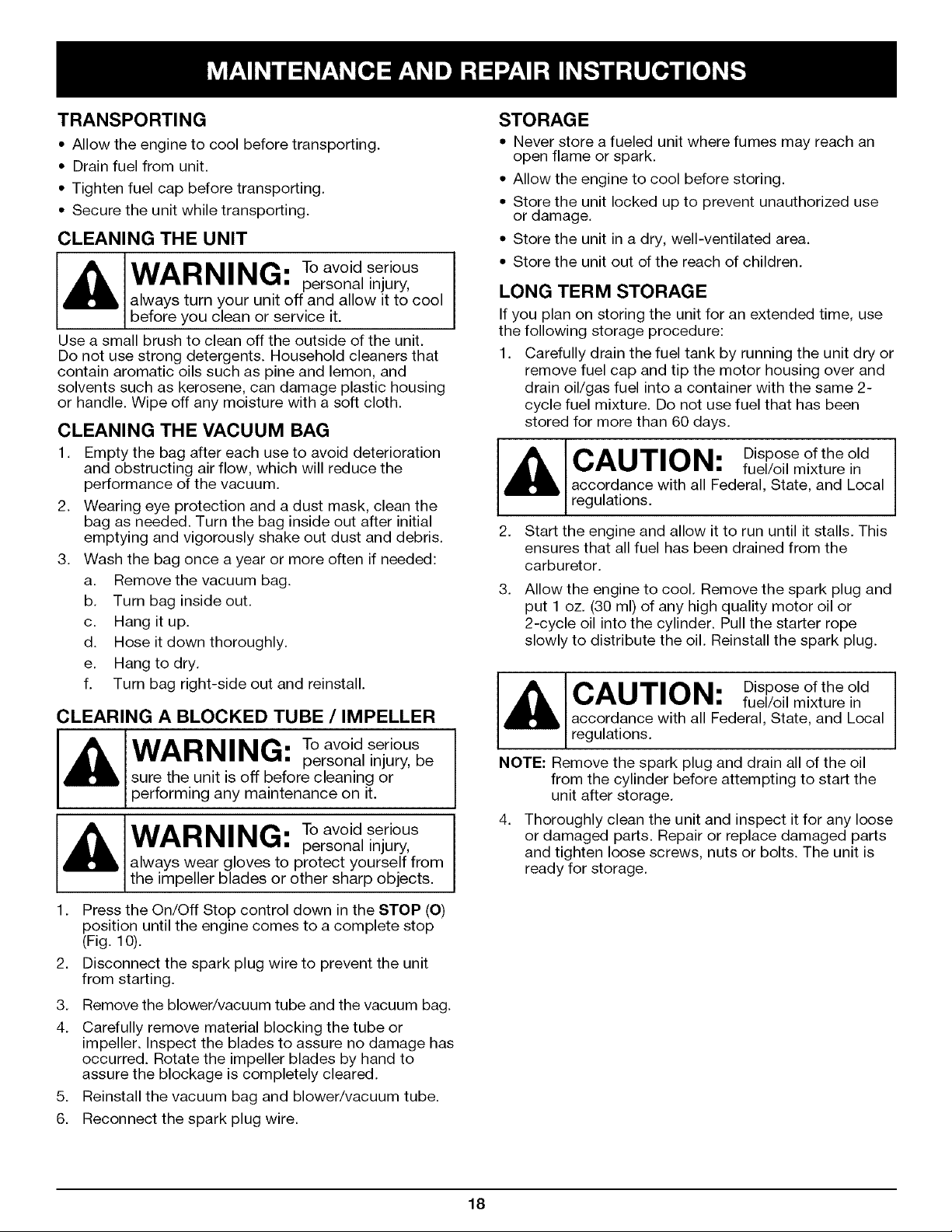 MAINTENANCE AND REPAIR INSTRUCTIONS

TRANSPORTING

• Allow the engine to cool before transporting.
• Drain fuel from unit.
• Tighten fuel cap before transporting.
• Secure the unit while transporting.

CLEANING THE UNIT

WARNING: To avoid serious personal injury, always turn your unit off and allow it to cool before you clean or service it.

Use a small brush to clean off the outside of the unit. Do not use strong detergents. Household cleaners that contain aromatic oils such as pine and lemon, and solvents such as kerosene, can damage plastic housing or handle. Wipe off any moisture with a soft cloth.

CLEANING THE VACUUM BAG

1. Empty the bag after each use to avoid deterioration and obstructing air flow, which will reduce the performance of the vacuum.
2. Wearing eye protection and a dust mask, clean the bag as needed. Turn the bag inside out after initial emptying and vigorously shake out dust and debris.
3. Wash the bag once a year or more often if needed:
a. Remove the vacuum bag.
b. Turn bag inside out.
c. Hang it up.
d. Hose it down thoroughly.
e. Hang to dry.
f. Turn bag right-side out and reinstall.

CLEARING A BLOCKED TUBE / IMPELLER

WARNING: To avoid serious personal injury, be sure the unit is off before cleaning or performing any maintenance on it.

WARNING: To avoid serious personal injury, always wear gloves to protect yourself from the impeller blades or other sharp objects.

1. Press the On/Off Stop control down in the STOP (O) position until the engine comes to a complete stop (Fig. 10).
2. Disconnect the spark plug wire to prevent the unit from starting.
3. Remove the blower/vacuum tube and the vacuum bag.
4. Carefully remove material blocking the tube or impeller. Inspect the blades to assure no damage has occurred. Rotate the impeller blades by hand to assure the blockage is completely cleared.
5. Reinstall the vacuum bag and blower/vacuum tube.
6. Reconnect the spark plug wire.

STORAGE

• Never store a fueled unit where fumes may reach an open flame or spark.
• Allow the engine to cool before storing.
• Store the unit locked up to prevent unauthorized use or damage.
• Store the unit in a dry, well-ventilated area.
• Store the unit out of the reach of children.

LONG TERM STORAGE

If you plan on storing the unit for an extended time, use the following storage procedure:

1. Carefully drain the fuel tank by running the unit dry or remove fuel cap and tip the motor housing over and drain oil/gas fuel into a container with the same 2-cycle fuel mixture. Do not use fuel that has been stored for more than 60 days.

CAUTION: Dispose of the old fuel/oil mixture in accordance with all Federal, State, and Local regulations.

2. Start the engine and allow it to run until it stalls. This ensures that all fuel has been drained from the carburetor.
3. Allow the engine to cool. Remove the spark plug and put 1 oz. (30 ml) of any high quality motor oil or 2-cycle oil into the cylinder. Pull the starter rope slowly to distribute the oil. Reinstall the spark plug.

CAUTION: Dispose of the old fuel/oil mixture in accordance with all Federal, State, and Local regulations.

NOTE: Remove the spark plug and drain all of the oil from the cylinder before attempting to start the unit after storage.

4. Thoroughly clean the unit and inspect it for any loose or damaged parts. Repair or replace damaged parts and tighten loose screws, nuts or bolts. The unit is ready for storage.

18